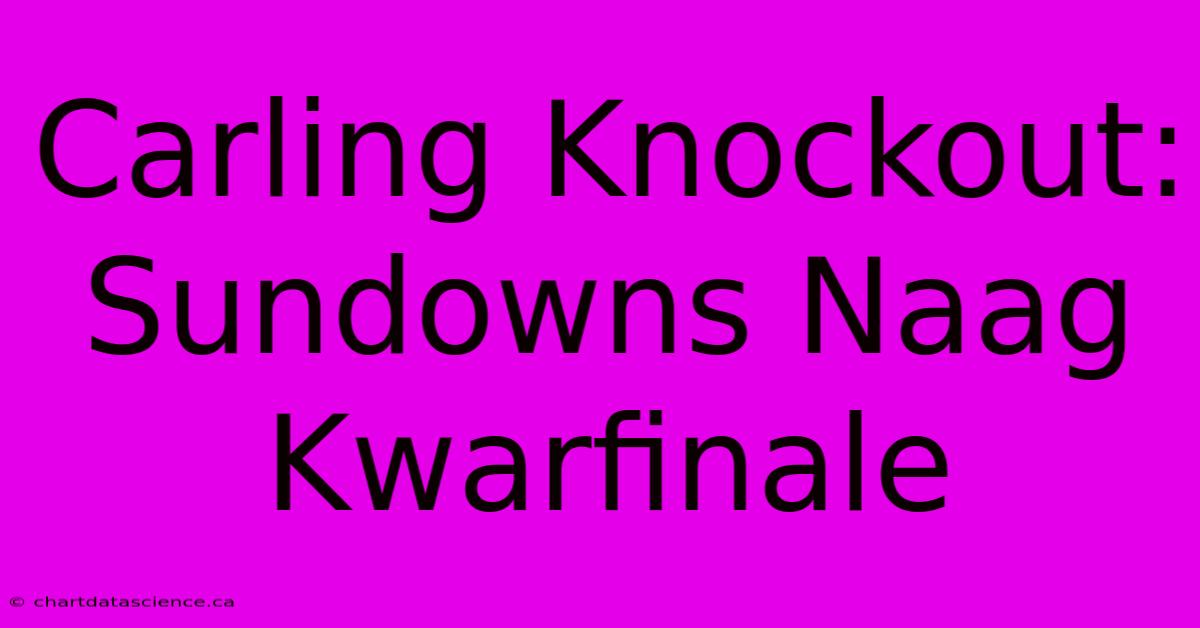 Carling Knockout: Sundowns Naag Kwarfinale

© chartdatascience.ca